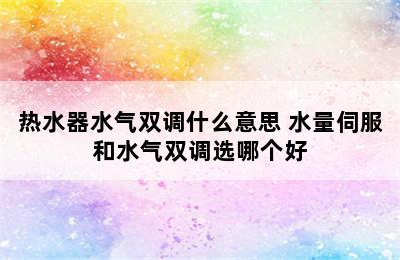 热水器水气双调什么意思 水量伺服和水气双调选哪个好